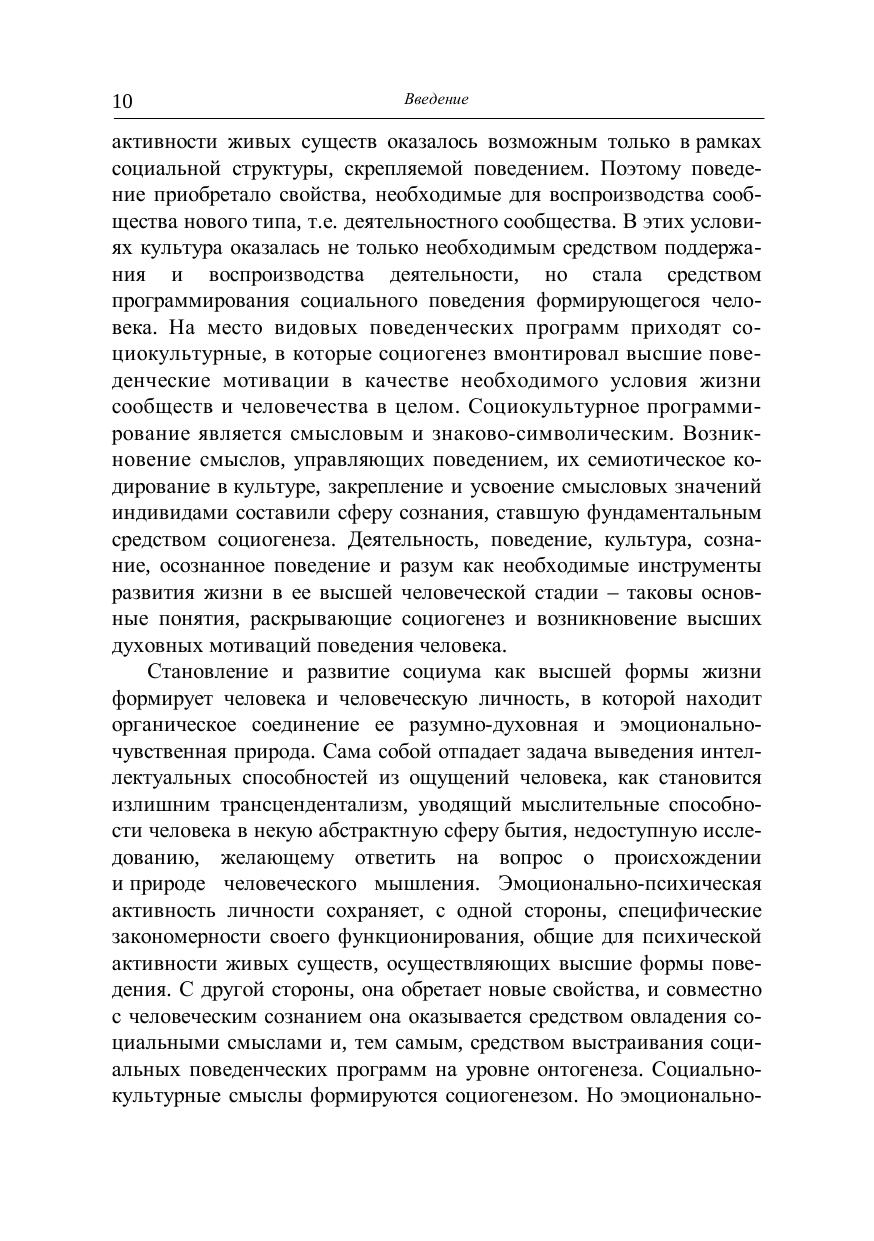 10 Введение

активности живых существ оказалось возможным только в рамках социальной структуры, скрепляемой поведением. Поэтому поведение приобретало свойства, необходимые для воспроизводства сообщества нового типа, т.е. деятельностного сообщества. В этих условиях культура оказалась не только необходимым средством поддержания и воспроизводства деятельности, но стала средством программирования социального поведения формирующегося человека. На место видовых поведенческих программ приходят социокультурные, в которые социогенез вмонтировал высшие поведенческие мотивации в качестве необходимого условия жизни сообществ и человечества в целом. Социокультурное программирование является смысловым и знаково-символическим. Возникновение смыслов, управляющих поведением, их семиотическое кодирование в культуре, закрепление и усвоение смысловых значений индивидами составили сферу сознания, ставшую фундаментальным средством социогенеза. Деятельность, поведение, культура, сознание, осознанное поведение и разум как необходимые инструменты развития жизни в ее высшей человеческой стадии – таковы основные понятия, раскрывающие социогенез и возникновение высших духовных мотиваций поведения человека.

Становление и развитие социума как высшей формы жизни формирует человека и человеческую личность, в которой находит органическое соединение ее разумно-духовная и эмоционально-чувственная природа. Сама собой отпадает задача выведения интеллектуальных способностей из ощущений человека, как становится излишним трансцендентализм, уводящий мыслительные способности человека в некую абстрактную сферу бытия, недоступную исследованию, желающему ответить на вопрос о происхождении и природе человеческого мышления. Эмоционально-психическая активность личности сохраняет, с одной стороны, специфические закономерности своего функционирования, общие для психической активности живых существ, осуществляющих высшие формы поведения. С другой стороны, она обретает новые свойства, и совместно с человеческим сознанием она оказывается средством овладения социальными смыслами и, тем самым, средством выстраивания социальных поведенческих программ на уровне онтогенеза. Социально-культурные смыслы формируются социогенезом. Но эмоционально-